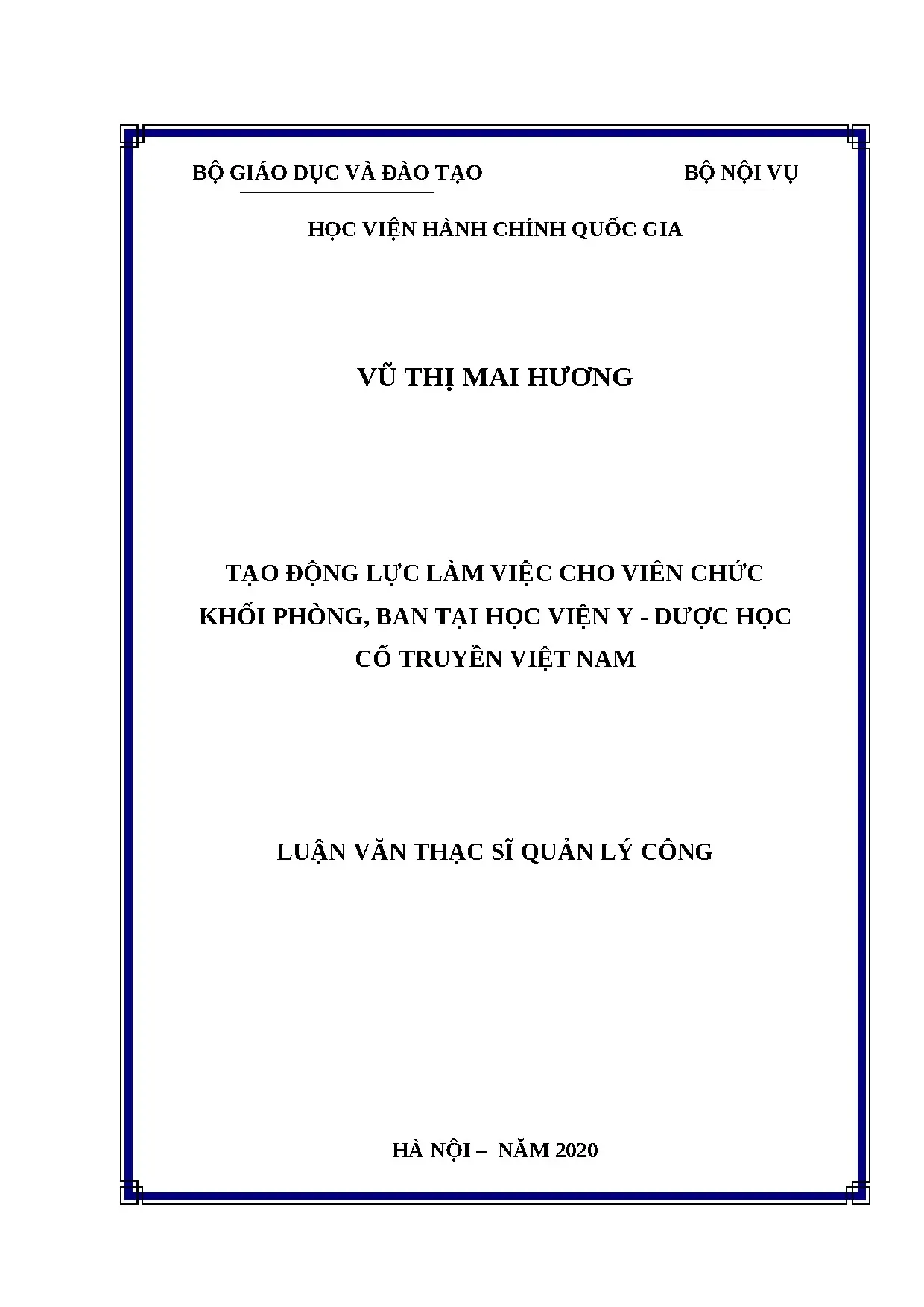 BỘ GIÁO DỤC VÀ ĐÀO TẠO

BỘ NỘI VỤ

HỌC VIỆN HÀNH CHÍNH QUỐC GIA

VŨ THỊ MAI HƯƠNG

TẠO ĐỘNG LỰC LÀM VIỆC CHO VIÊN CHỨC KHỐI PHÒNG, BAN TẠI HỌC VIỆN Y - DƯỢC HỌC CỔ TRUYỀN VIỆT NAM

LUẬN VĂN THẠC SĨ QUẢN LÝ CÔNG

HÀ NỘI – NĂM 2020